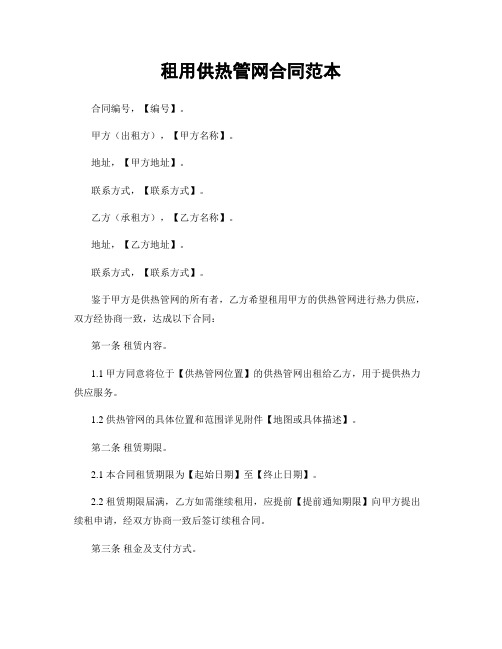 租用供热管网合同范本

合同编号，【编号】。

甲方（出租方），【甲方名称】。

地址，【甲方地址】。

联系方式，【联系方式】。

乙方（承租方），【乙方名称】。

地址，【乙方地址】。

联系方式，【联系方式】。

鉴于甲方是供热管网的所有者，乙方希望租用甲方的供热管网进行热力供应，双方经协商一致，达成以下合同：

第一条 租赁内容。

1.1 甲方同意将位于【供热管网位置】的供热管网出租给乙方，用于提供热力供应服务。

1.2 供热管网的具体位置和范围详见附件【地图或具体描述】。

第二条 租赁期限。

2.1 本合同租赁期限为【起始日期】至【终止日期】。

2.2 租赁期限届满，乙方如需继续租用，应提前【提前通知期限】向甲方提出续租申请，经双方协商一致后签订续租合同。

第三条 租金及支付方式。